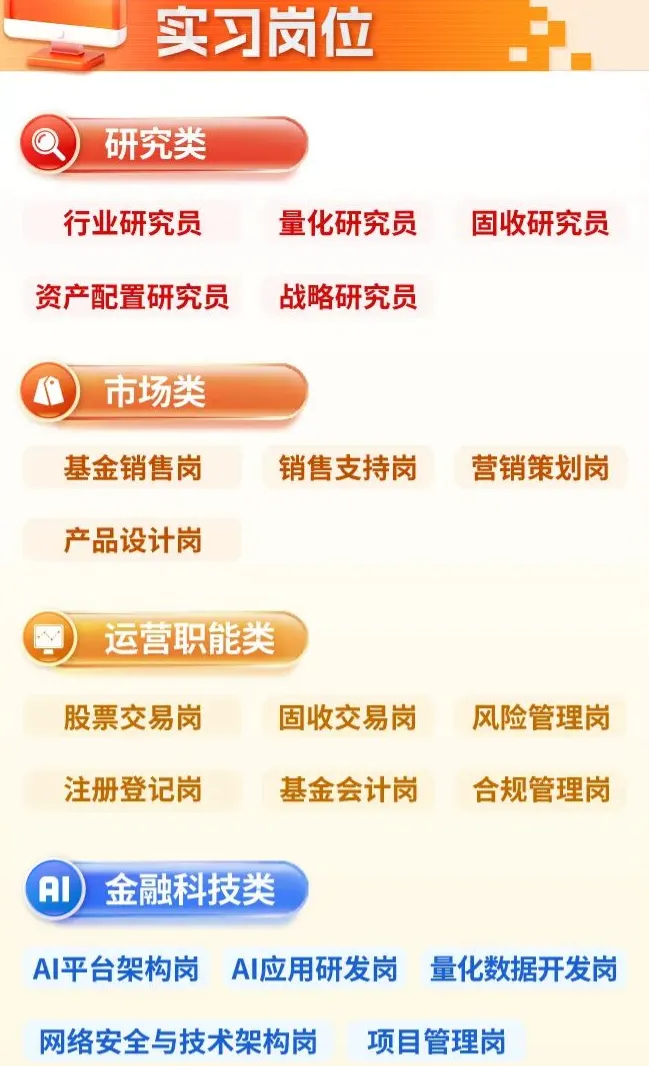 实习岗位

研究类

行业研究员 量化研究员 固收研究员

资产配置研究员 战略研究员

市场类

基金销售岗 销售支持岗 营销策划岗

产品设计岗

运营职能类

股票交易岗 固收交易岗 风险管理岗

注册登记岗 基金会计岗 合规管理岗

AI 金融科技类

AI平台架构岗 AI应用研发岗 量化数据开发岗

网络安全与技术架构岗 项目管理岗